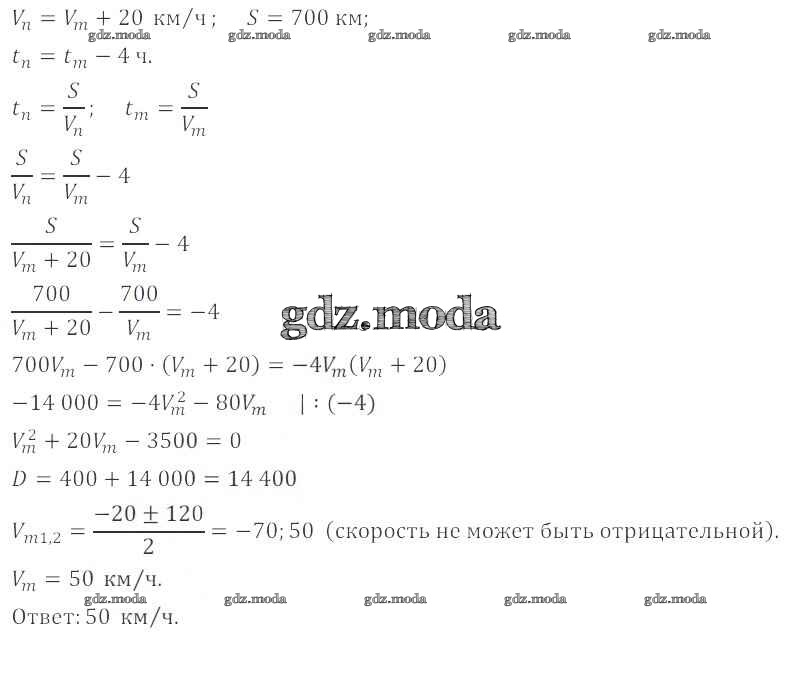 $V_n = V_m + 20$ км/ч; $S = 700$ км;
gdz.moda gdz.moda gdz.moda gdz.moda gdz.moda
$t_n = t_m - 4$ ч.

$t_n = \frac{S}{V_n}$; $t_m = \frac{S}{V_m}$

$\frac{S}{V_n} = \frac{S}{V_m} - 4$

$\frac{S}{V_m + 20} = \frac{S}{V_m} - 4$

$\frac{700}{V_m + 20} - \frac{700}{V_m} = -4$

gdz.moda

$700V_m - 700 \cdot (V_m + 20) = -4V_m(V_m + 20)$

$-14\,000 = -4V_m^2 - 80V_m \quad | : (-4)$

$V_m^2 + 20V_m - 3500 = 0$

$D = 400 + 14\,000 = 14\,400$

$V_{m1,2} = \frac{-20 \pm 120}{2} = -70; 50$ (скорость не может быть отрицательной).

$V_m = 50$ км/ч.
gdz.moda gdz.moda gdz.moda gdz.moda gdz.moda
Ответ: 50 км/ч.